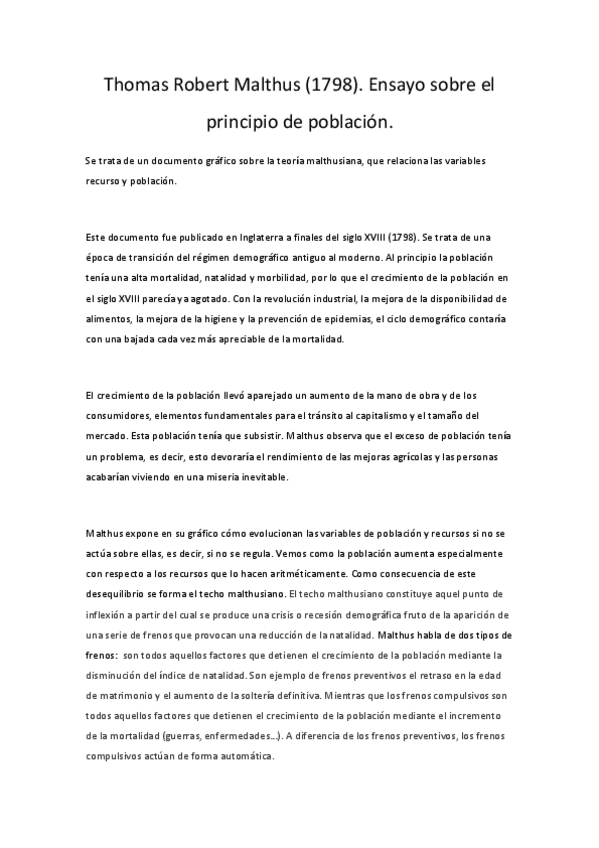 Thomas Robert Malthus (1798). Ensayo sobre el principio de población.

Se trata de un documento gráfico sobre la teoría malthusiana, que relaciona las variables recurso y población.

Este documento fue publicado en Inglaterra a finales del siglo XVIII (1798). Se trata de una época de transición del régimen demográfico antiguo al moderno. Al principio la población tenía una alta mortalidad, natalidad y morbilidad, por lo que el crecimiento de la población en el siglo XVIII parecía ya agotado. Con la revolución industrial, la mejora de la disponibilidad de alimentos, la mejora de la higiene y la prevención de epidemias, el ciclo demográfico contaría con una bajada cada vez más apreciable de la mortalidad.

El crecimiento de la población llevó aparejado un aumento de la mano de obra y de los consumidores, elementos fundamentales para el tránsito al capitalismo y el tamaño del mercado. Esta población tenía que subsistir. Malthus observa que el exceso de población tenía un problema, es decir, esto devoraría el rendimiento de las mejoras agrícolas y las personas acabarían viviendo en una miseria inevitable.

Malthus expone en su gráfico cómo evolucionan las variables de población y recursos si no se actúa sobre ellas, es decir, si no se regula. Vemos como la población aumenta especialmente con respecto a los recursos que lo hacen aritméticamente. Como consecuencia de este desequilibrio se forma el techo malthusiano. El techo malthusiano constituye aquel punto de inflexión a partir del cual se produce una crisis o recesión demográfica fruto de la aparición de una serie de frenos que provocan una reducción de la natalidad. Malthus habla de dos tipos de frenos: son todos aquellos factores que detienen el crecimiento de la población mediante la disminución del índice de natalidad. Son ejemplo de frenos preventivos el retraso en la edad de matrimonio y el aumento de la soltería definitiva. Mientras que los frenos compulsivos son todos aquellos factores que detienen el crecimiento de la población mediante el incremento de la mortalidad (guerras, enfermedades...). A diferencia de los frenos preventivos, los frenos compulsivos actúan de forma automática.